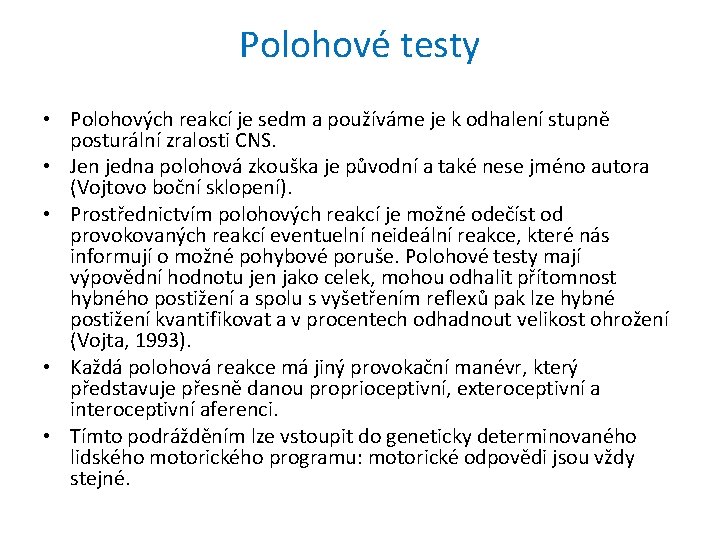 Polohové testy

• Polohových reakcí je sedm a používáme je k odhalení stupně posturální zralosti CNS.
• Jen jedna polohová zkouška je původní a také nese jméno autora (Vojtovo boční sklopení).
• Prostřednictvím polohových reakcí je možné odečíst od provokovaných reakcí eventuelní neideální reakce, které nás informují o možné pohybové poruše. Polohové testy mají výpovědní hodnotu jen jako celek, mohou odhalit přítomnost hybného postižení a spolu s vyšetřením reflexů pak lze hybné postižení kvantifikovat a v procentech odhadnout velikost ohrožení (Vojta, 1993).
• Každá polohová reakce má jiný provokační manévr, který představuje přesně danou proprioceptivní, exteroceptivní a interoceptivní aferenci.
• Tímto podrážděním lze vstoupit do geneticky determinovaného lidského motorického programu: motorické odpovědi jsou vždy stejné.